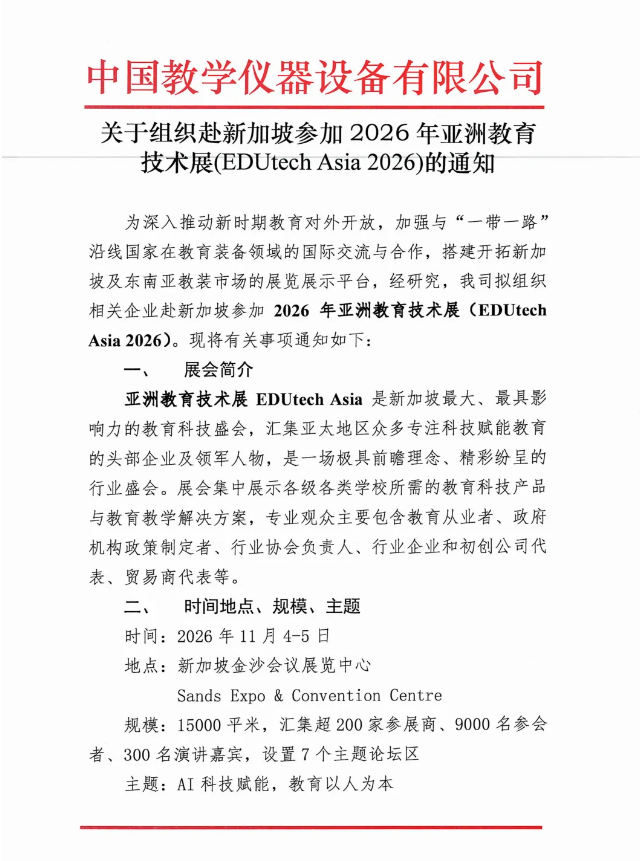 中国教学仪器设备有限公司

关于组织赴新加坡参加 2026 年亚洲教育技术展(EDUtech Asia 2026)的通知

为深入推动新时期教育对外开放，加强与“一带一路”沿线国家在教育装备领域的国际交流与合作，搭建开拓新加坡及东南亚教装市场的展览展示平台，经研究，我司拟组织相关企业赴新加坡参加 2026 年亚洲教育技术展（EDUtech Asia 2026）。现将有关事项通知如下：

一、 展会简介

亚洲教育技术展 EDUtech Asia 是新加坡最大、最具影响力的教育科技盛会，汇集亚太地区众多专注科技赋能教育的头部企业及领军人物，是一场极具前瞻理念、精彩纷呈的行业盛会。展会集中展示各级各类学校所需的教育科技产品与教育教学解决方案，专业观众主要包含教育从业者、政府机构政策制定者、行业协会负责人、行业企业和初创公司代表、贸易商代表等。

二、 时间地点、规模、主题

时间：2026 年 11 月 4-5 日

地点：新加坡金沙会议展览中心

Sands Expo & Convention Centre

规模：15000 平米，汇集超 200 家参展商、9000 名参会者、300 名演讲嘉宾，设置 7 个主题论坛区

主题：AI 科技赋能，教育以人为本